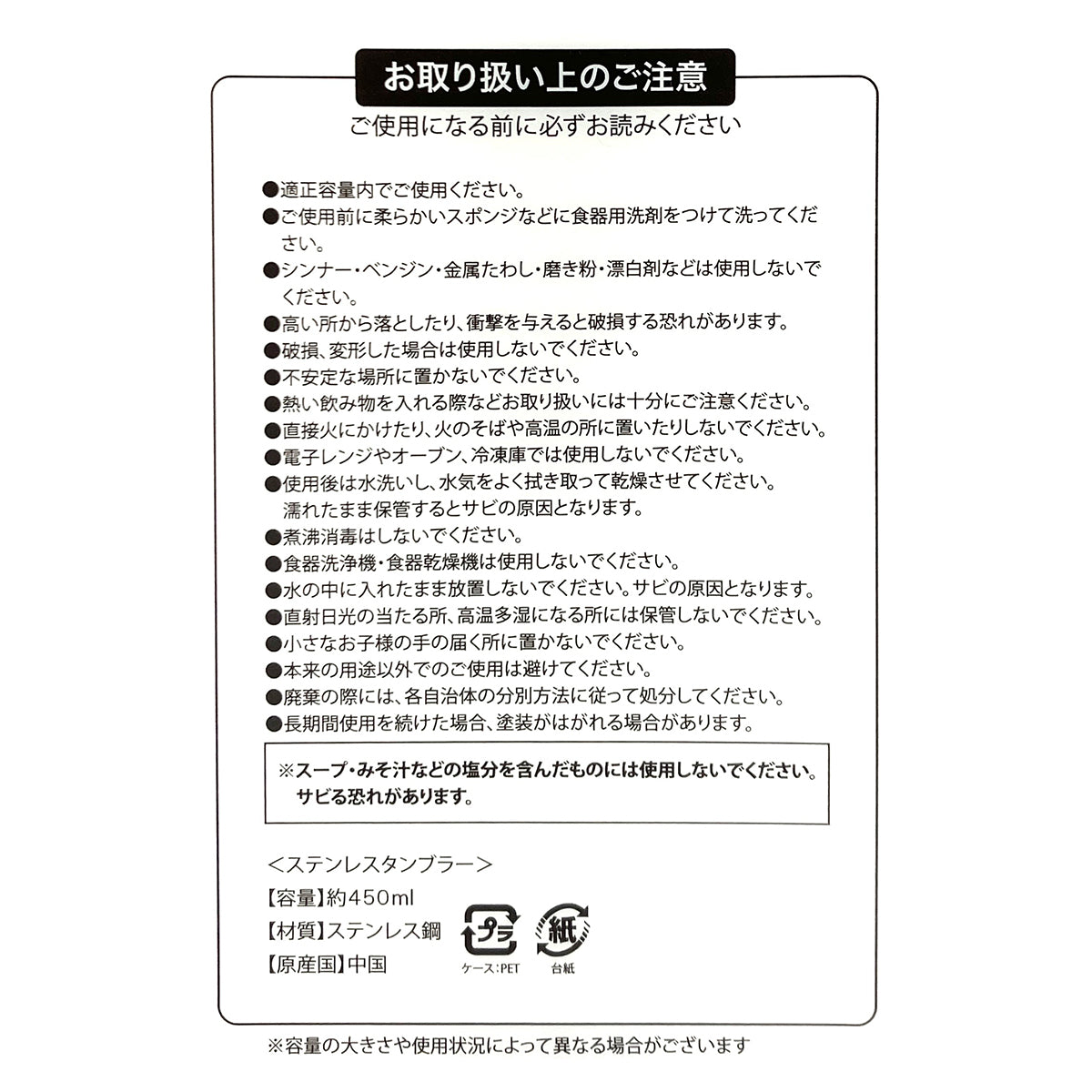 お取り扱い上のご注意

ご使用になる前に必ずお読みください

●適正容量内でご使用ください。
●ご使用前に柔らかいスポンジなどに食器用洗剤をつけて洗ってください。
●シンナー・ベンジン・金属たわし・磨き粉・漂白剤などは使用しないでください。
●高い所から落としたり、衝撃を与えると破損する恐れがあります。
●破損、変形した場合は使用しないでください。
●不安定な場所に置かないでください。
●熱い飲み物を入れる際などお取り扱いには十分にご注意ください。
●直接火にかけたり、火のそばや高温の所に置いたりしないでください。
●電子レンジやオーブン、冷凍庫では使用しないでください。
●使用後は水洗いし、水気をよく拭き取って乾燥させてください。濡れたまま保管するとサビの原因となります。
●煮沸消毒はしないでください。
●食器洗浄機・食器乾燥機は使用しないでください。
●水の中に入れたまま放置しないでください。サビの原因となります。
●直射日光の当たる所、高温多湿になる所には保管しないでください。
●小さなお子様の手の届く所に置かないでください。
●本来の用途以外でのご使用は避けてください。
●廃棄の際には、各自治体の分別方法に従って処分してください。
●長期間使用を続けた場合、塗装がはがれる場合があります。

※スープ・みそ汁などの塩分を含んだものには使用しないでください。サビる恐れがあります。

<ステンレスタンブラー>
【容量】約450ml
【材質】ステンレス鋼
【原産国】中国

プラ
ケース:PET
紙
台紙

※容量の大きさや使用状況によって異なる場合がございます